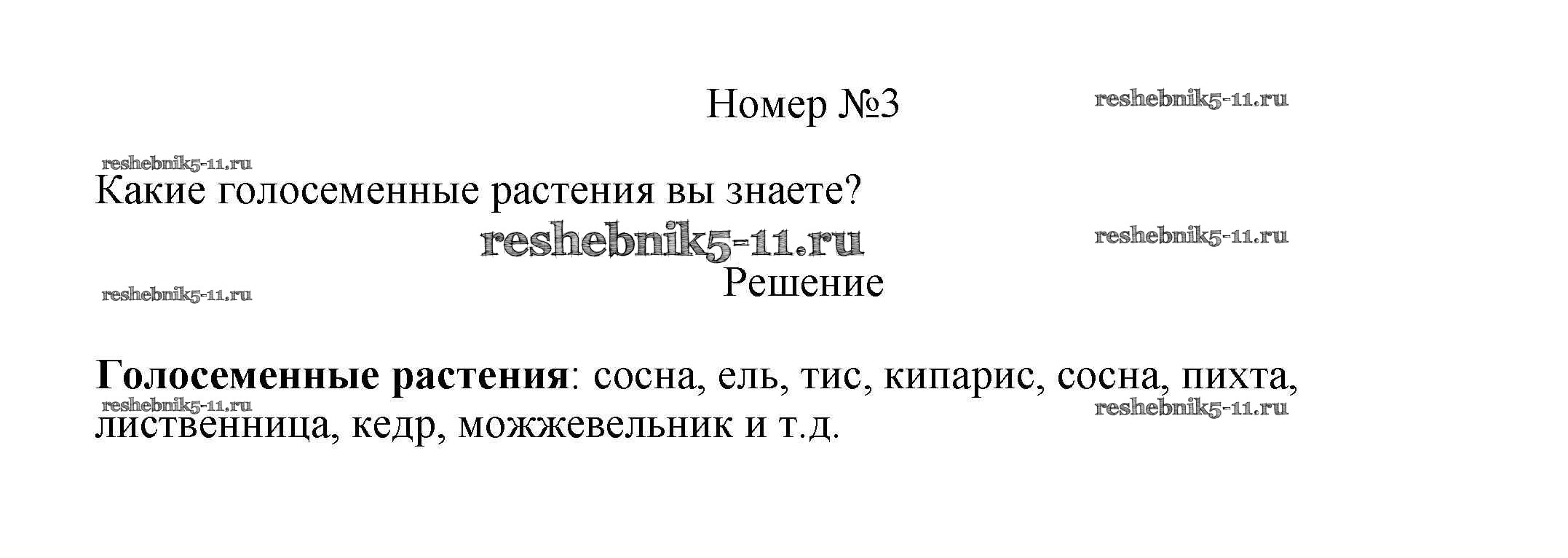 Номер №3

Какие голосеменные растения вы знаете?

Решение

Голосеменные растения: сосна, ель, тис, кипарис, сосна, пихта, лиственница, кедр, можжевельник и т.д.

reshebnik5-11.ru